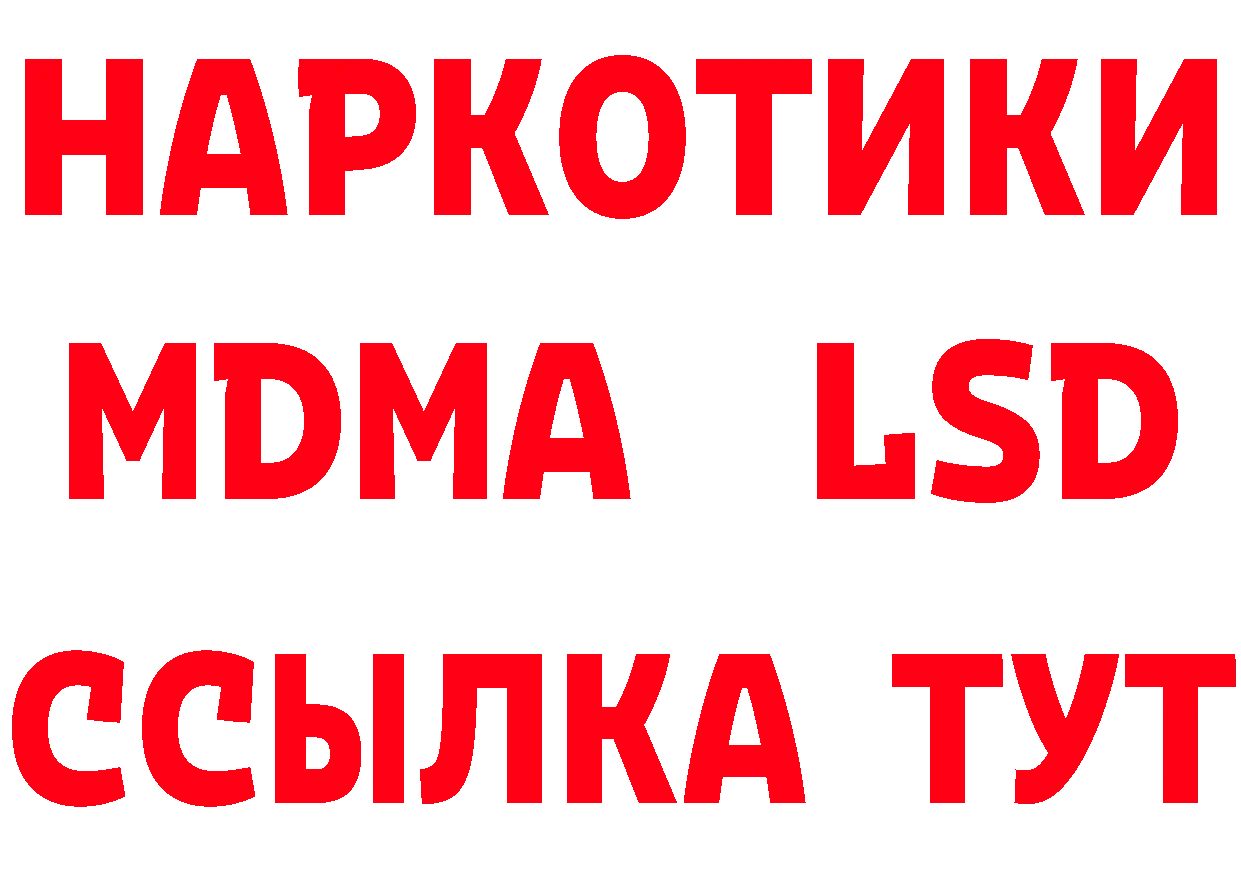 НАРКОТИКИ
MDMA LSD
ССЫЛКА ТУТ